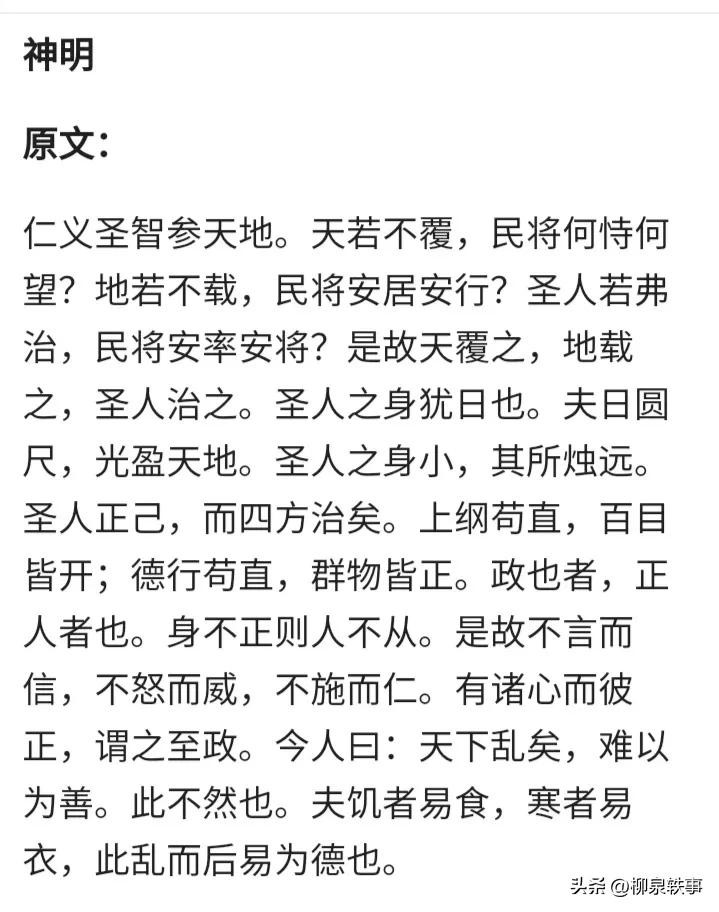 神明

原文：

仁义圣智参天地。天若不覆，民将何恃何望？地若不载，民将安居安行？圣人若弗治，民将安率安将？是故天覆之，地载之，圣人治之。圣人之身犹日也。夫日圆尺，光盈天地。圣人之身小，其所烛远。圣人正己，而四方治矣。上纲苟直，百目皆开；德行苟直，群物皆正。政也者，正人者也。身不正则人不从。是故不言而信，不怒而威，不施而仁。有诸心而彼正，谓之至政。今人曰：天下乱矣，难以为善。此不然也。夫饥者易食，寒者易衣，此乱而后易为德也。

头条 @柳泉轶事